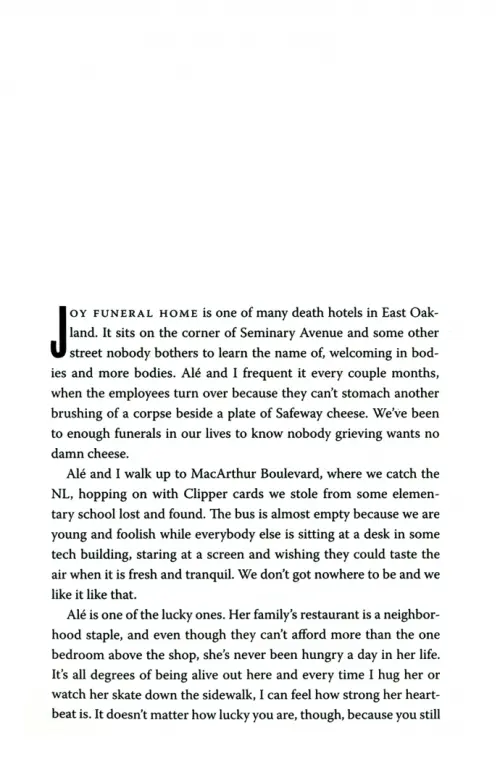 JOY FUNERAL HOME is one of many death hotels in East Oakland. It sits on the corner of Seminary Avenue and some other street nobody bothers to learn the name of, welcoming in bodies and more bodies. Alé and I frequent it every couple months, when the employees turn over because they can't stomach another brushing of a corpse beside a plate of Safeway cheese. We've been to enough funerals in our lives to know nobody grieving wants no damn cheese.

Alé and I walk up to MacArthur Boulevard, where we catch the NL, hopping on with Clipper cards we stole from some elementary school lost and found. The bus is almost empty because we are young and foolish while everybody else is sitting at a desk in some tech building, staring at a screen and wishing they could taste the air when it is fresh and tranquil. We don't got nowhere to be and we like it like that.

Alé is one of the lucky ones. Her family's restaurant is a neighborhood staple, and even though they can't afford more than the one bedroom above the shop, she's never been hungry a day in her life. It's all degrees of being alive out here and every time I hug her or watch her skate down the sidewalk, I can feel how strong her heartbeat is. It doesn't matter how lucky you are, though, because you still